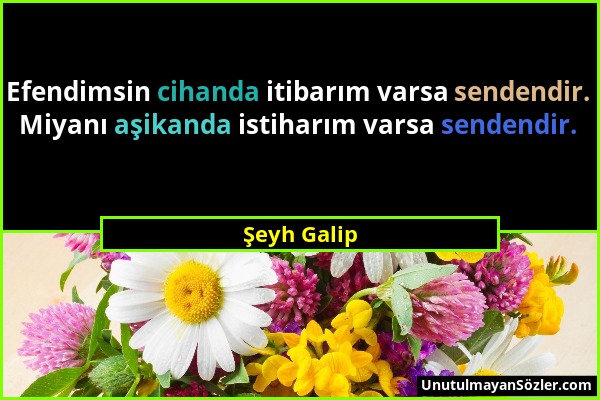 Efendimsin cihanda itibarım varsa sendendir.
Miyanı aşikanda istiharım varsa sendendir.

Şeyh Galip

UnutulmayanSözler.com